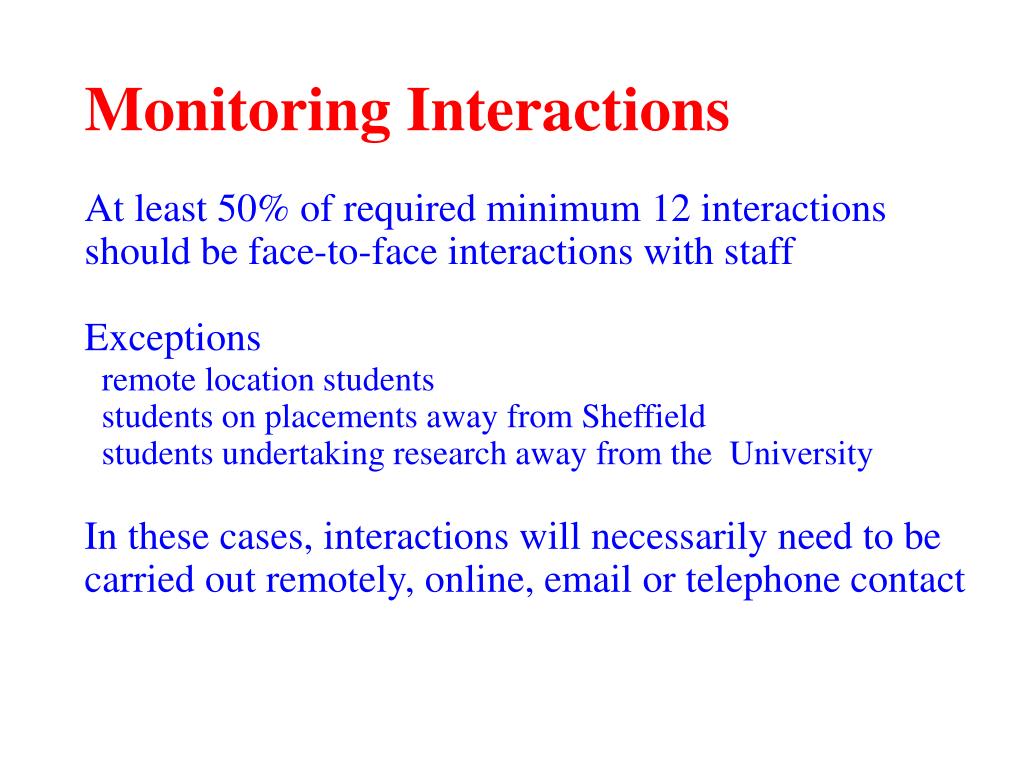 Monitoring Interactions

At least 50% of required minimum 12 interactions should be face-to-face interactions with staff

Exceptions
remote location students
students on placements away from Sheffield
students undertaking research away from the University

In these cases, interactions will necessarily need to be carried out remotely, online, email or telephone contact